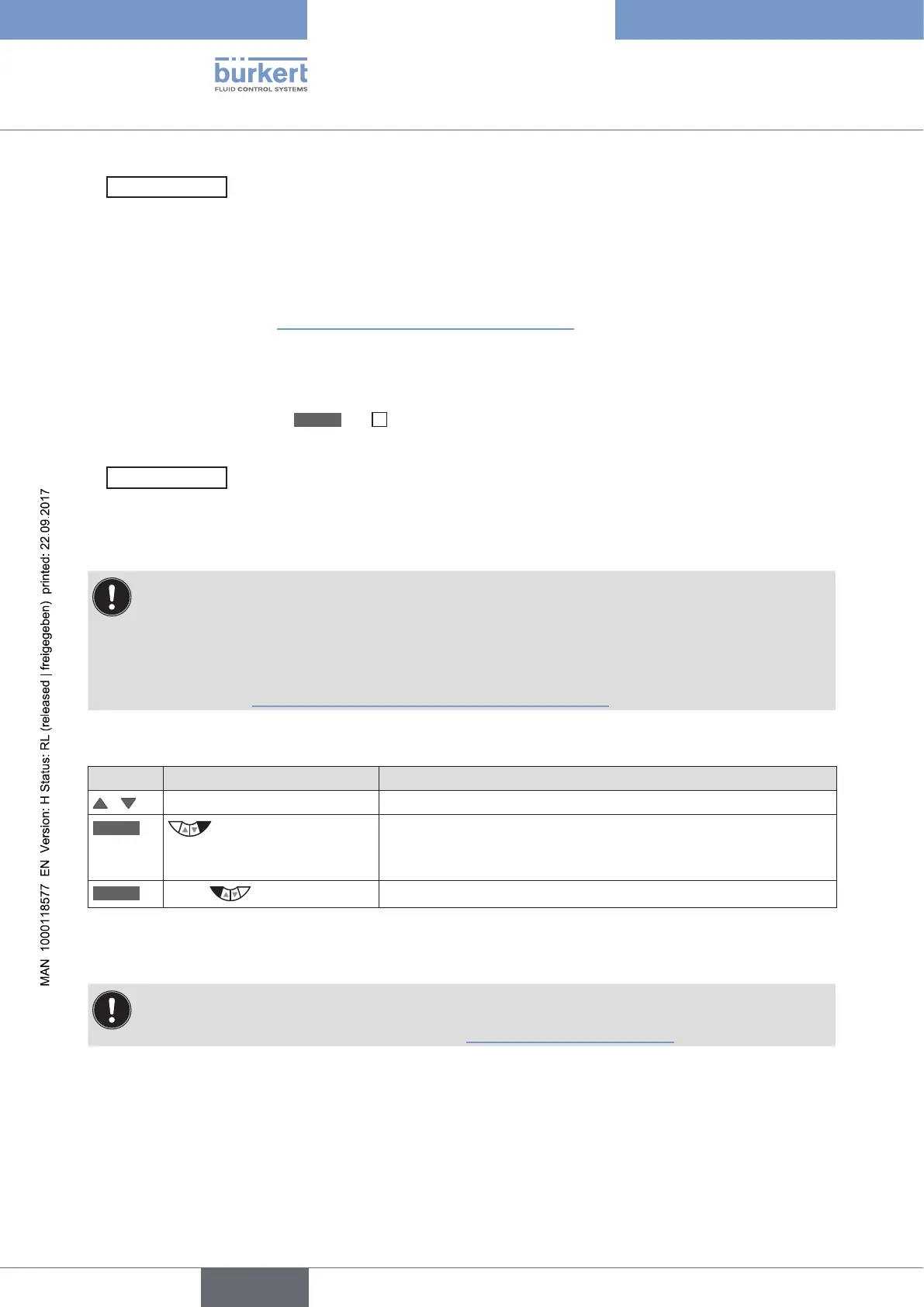 bürkert
FLUID CONTROL SYSTEMS

MAN 1000118577 EN Version: H Status: RL (released | freigegeben) printed: 22.09.2017